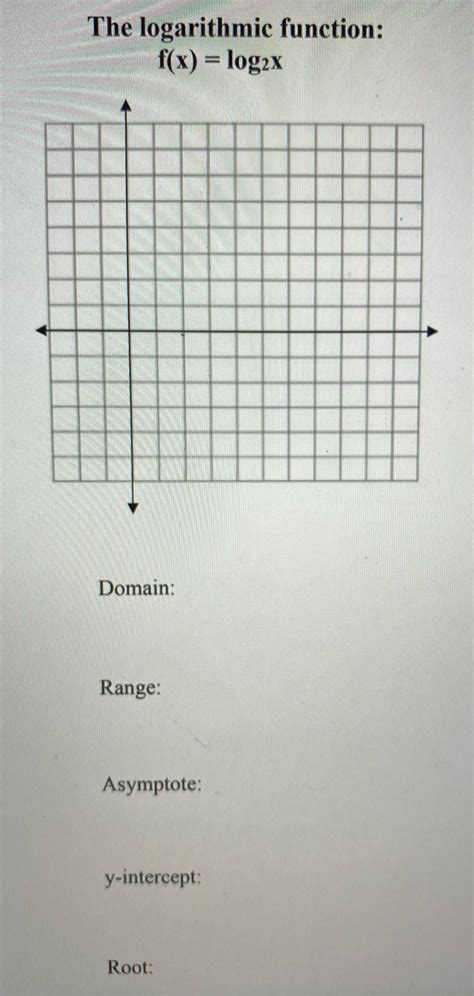 The logarithmic function:
$f(x) = \log_2 x$

Domain:

Range:

Asymptote:

y-intercept:

Root: